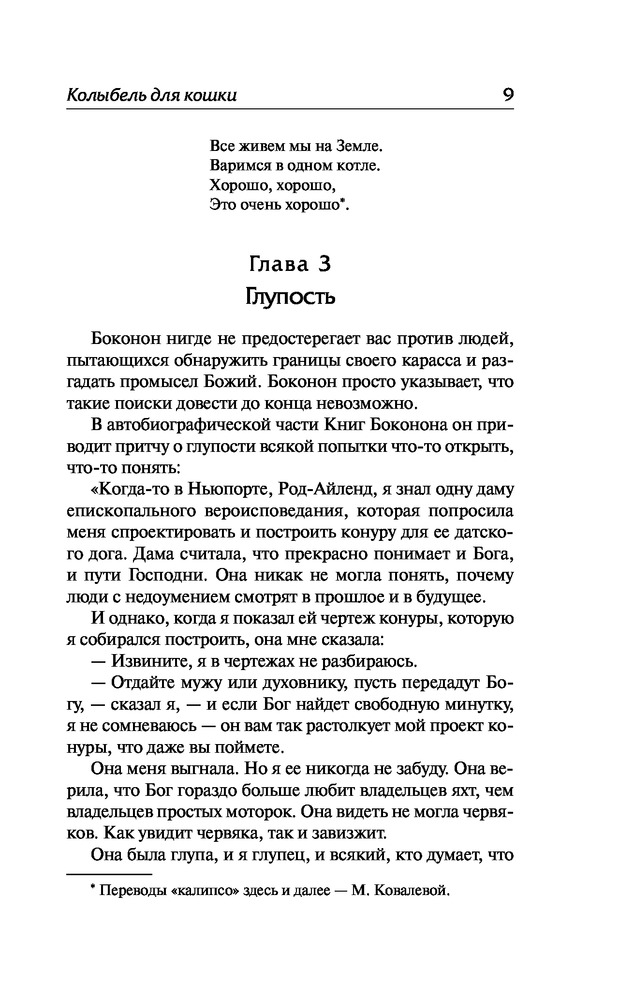 Колыбель для кошки 9

Все живем мы на Земле.
Варимся в одном котле.
Хорошо, хорошо,
Это очень хорошо*.

Глава 3
Глупость

Боконон нигде не предостерегает вас против людей, пытающихся обнаружить границы своего карасса и разгадать промысел Божий. Боконон просто указывает, что такие поиски довести до конца невозможно.

В автобиографической части Книг Боконона он приводит притчу о глупости всякой попытки что-то открыть, что-то понять:

«Когда-то в Ньюпорте, Род-Айленд, я знал одну даму епископального вероисповедания, которая попросила меня спроектировать и построить конуру для ее датского дога. Дама считала, что прекрасно понимает и Бога, и пути Господни. Она никак не могла понять, почему люди с недоумением смотрят в прошлое и в будущее.

И однако, когда я показал ей чертеж конуры, которую я собирался построить, она мне сказала:

— Извините, я в чертежах не разбираюсь.

— Отдайте мужу или духовнику, пусть передадут Богу, — сказал я, — и если Бог найдет свободную минутку, я не сомневаюсь — он вам так растолкует мой проект конуры, что даже вы поймете.

Она меня выгнала. Но я ее никогда не забуду. Она верила, что Бог гораздо больше любит владельцев яхт, чем владельцев простых моторок. Она видеть не могла червяков. Как увидит червяка, так и завизжит.

Она была глупа, и я глупец, и всякий, кто думает, что

* Переводы «калипсо» здесь и далее — М. Ковалевой.